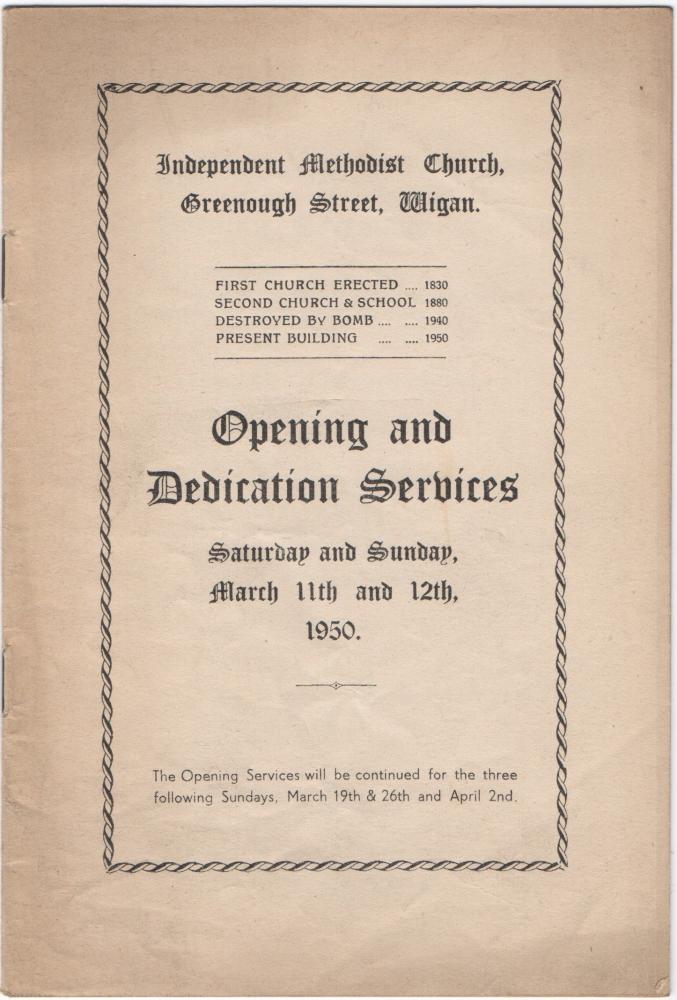 Independent Methodist Church,
Greenough Street, Wigan.

FIRST CHURCH ERECTED .... 1830
SECOND CHURCH & SCHOOL 1880
DESTROYED BY BOMB .... .... 1940
PRESENT BUILDING .... .... 1950

Opening and
Dedication Services

Saturday and Sunday,
March 11th and 12th,
1950.

The Opening Services will be continued for the three following Sundays, March 19th & 26th and April 2nd.